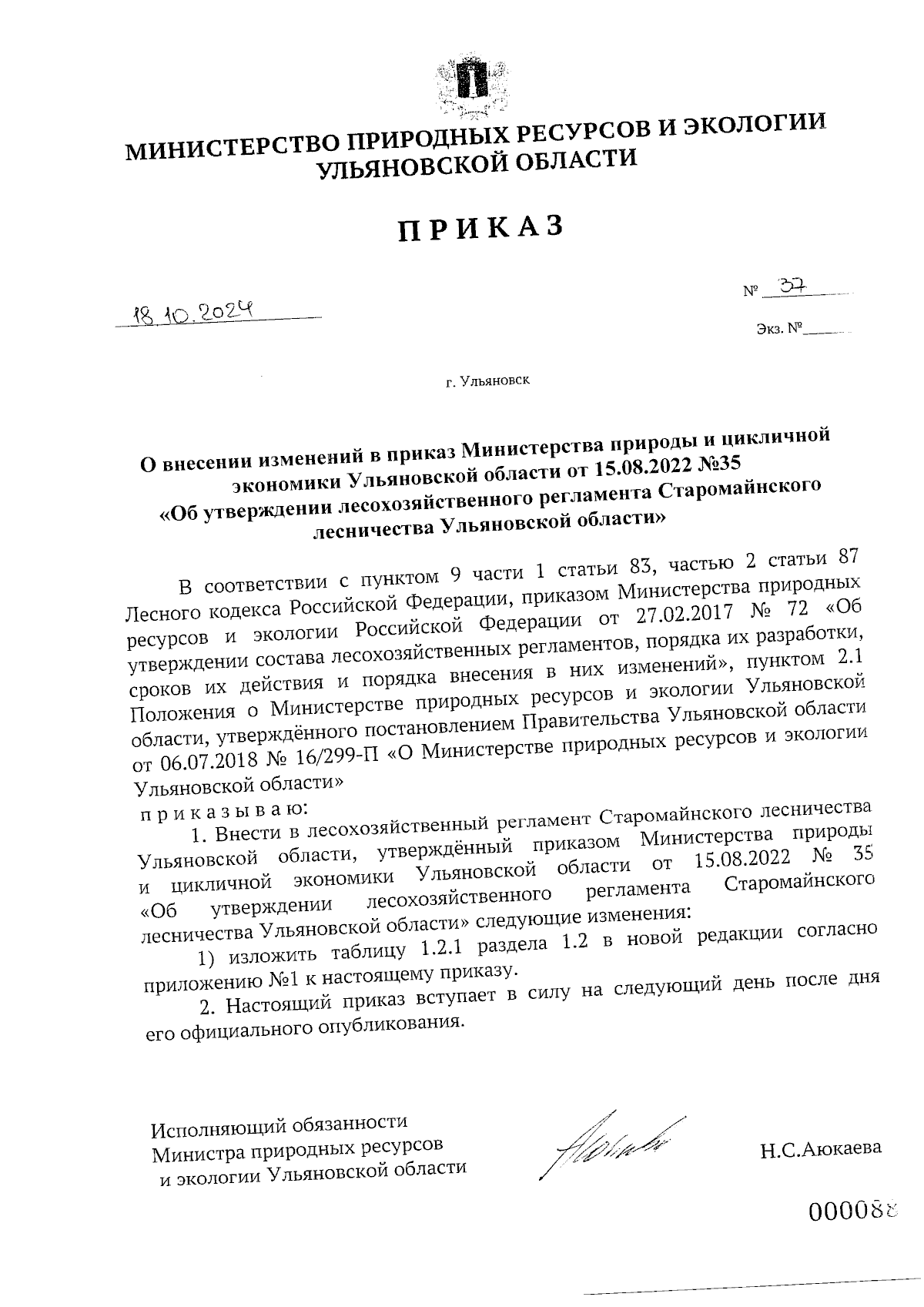 МИНИСТЕРСТВО ПРИРОДНЫХ РЕСУРСОВ И ЭКОЛОГИИ УЛЬЯНОВСКОЙ ОБЛАСТИ

ПРИКАЗ

18.10.2024

№ 37

Экз. №

г. Ульяновск

О внесении изменений в приказ Министерства природы и цикличной экономики Ульяновской области от 15.08.2022 №35 «Об утверждении лесохозяйственного регламента Старомайнского лесничества Ульяновской области»

В соответствии с пунктом 9 части 1 статьи 83, частью 2 статьи 87 Лесного кодекса Российской Федерации, приказом Министерства природных ресурсов и экологии Российской Федерации от 27.02.2017 № 72 «Об утверждении состава лесохозяйственных регламентов, порядка их разработки, сроков их действия и порядка внесения в них изменений», пунктом 2.1 Положения о Министерстве природных ресурсов и экологии Ульяновской области, утверждённого постановлением Правительства Ульяновской области от 06.07.2018 № 16/299-П «О Министерстве природных ресурсов и экологии Ульяновской области»

приказываю:

1. Внести в лесохозяйственный регламент Старомайнского лесничества Ульяновской области, утверждённый приказом Министерства природы и цикличной экономики Ульяновской области от 15.08.2022 № 35 «Об утверждении лесохозяйственного регламента Старомайнского лесничества Ульяновской области» следующие изменения:

1) изложить таблицу 1.2.1 раздела 1.2 в новой редакции согласно приложению №1 к настоящему приказу.

2. Настоящий приказ вступает в силу на следующий день после дня его официального опубликования.

Исполняющий обязанности Министра природных ресурсов и экологии Ульяновской области

Н.С.Аюкаева

000088